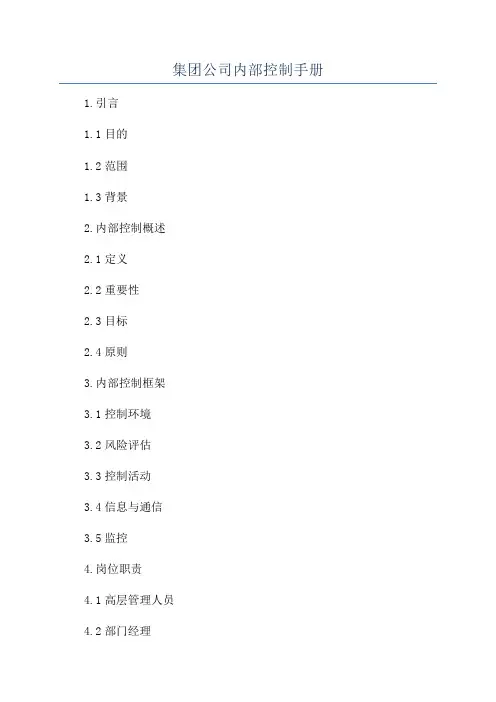 集团公司内部控制手册

1.引言

1.1目的

1.2范围

1.3背景

2.内部控制概述

2.1定义

2.2重要性

2.3目标

2.4原则

3.内部控制框架

3.1控制环境

3.2风险评估

3.3控制活动

3.4信息与通信

3.5监控

4.岗位职责

4.1高层管理人员

4.2部门经理